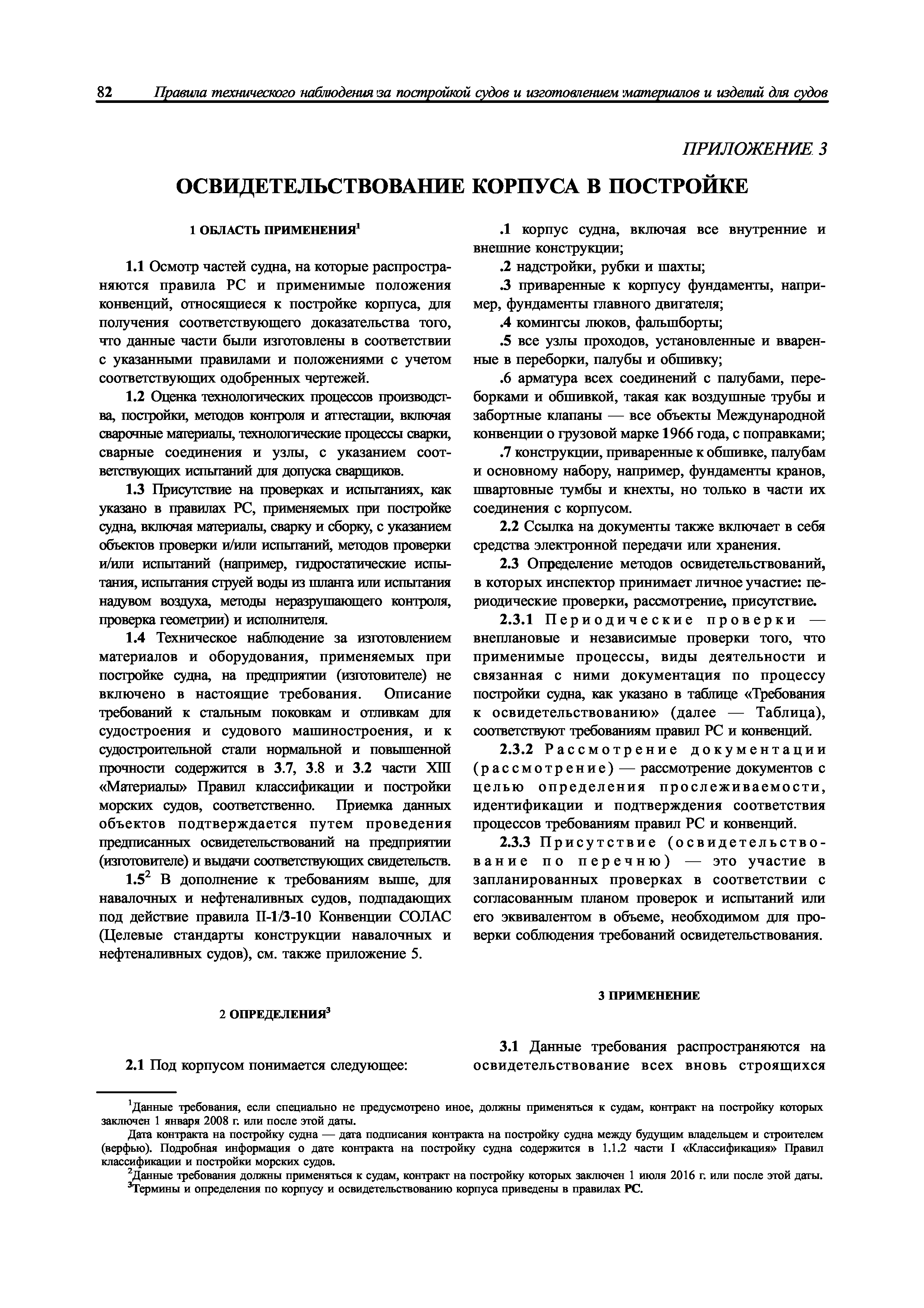 82 Правила технического наблюдения за постройкой судов и изготовлением материалов и изделий для судов

ПРИЛОЖЕНИЕ 3

ОСВИДЕТЕЛЬСТВОВАНИЕ КОРПУСА В ПОСТРОЙКЕ

1 ОБЛАСТЬ ПРИМЕНЕНИЯ$^1$

1.1 Осмотр частей судна, на которые распространяются правила РС и применимые положения конвенций, относящиеся к постройке корпуса, для получения соответствующего доказательства того, что данные части были изготовлены в соответствии с указанными правилами и положениями с учетом соответствующих одобренных чертежей.

1.2 Оценка технологических процессов производства, постройки, методов контроля и аттестации, включая сварочные материалы, технологические процессы сварки, сварные соединения и узлы, с указанием соответствующих испытаний для допуска сварщиков.

1.3 Присутствие на проверках и испытаниях, как указано в правилах РС, применяемых при постройке судна, включая материалы, сварку и сборку, с указанием объектов проверки и/или испытаний, методов проверки и/или испытаний (например, гидростатические испытания, испытания струей воды из шланга или испытания надувом воздуха, методы неразрушающего контроля, проверка геометрии) и исполнителя.

1.4 Техническое наблюдение за изготовлением материалов и оборудования, применяемых при постройке судна, на предприятии (изготовителе) не включено в настоящие требования. Описание требований к стальным поковкам и отливкам для судостроения и судового машиностроения, и к судостроительной стали нормальной и повышенной прочности содержится в 3.7, 3.8 и 3.2 части XIII «Материалы» Правил классификации и постройки морских судов, соответственно. Приемка данных объектов подтверждается путем проведения предписанных освидетельствований на предприятии (изготовителе) и выдачи соответствующих свидетельств.

1.5$^2$ В дополнение к требованиям выше, для навалочных и нефтеналивных судов, подпадающих под действие правила II-1/3-10 Конвенции СОЛАС (Целевые стандарты конструкции навалочных и нефтеналивных судов), см. также приложение 5.

2 ОПРЕДЕЛЕНИЯ$^3$

2.1 Под корпусом понимается следующее:

.1 корпус судна, включая все внутренние и внешние конструкции;

.2 надстройки, рубки и шахты;

.3 приваренные к корпусу фундаменты, например, фундаменты главного двигателя;

.4 комингсы люков, фальшборты;

.5 все узлы проходов, установленные и вваренные в переборки, палубы и обшивку;

.6 арматура всех соединений с палубами, переборками и обшивкой, такая как воздушные трубы и забортные клапаны — все объекты Международной конвенции о грузовой марке 1966 года, с поправками;

.7 конструкции, приваренные к обшивке, палубам и основному набору, например, фундаменты кранов, швартовные тумбы и кнехты, но только в части их соединения с корпусом.

2.2 Ссылка на документы также включает в себя средства электронной передачи или хранения.

2.3 Определение методов освидетельствований, в которых инспектор принимает личное участие: периодические проверки, рассмотрение, присутствие.

2.3.1 Периодические проверки — внеплановые и независимые проверки того, что применимые процессы, виды деятельности и связанная с ними документация по процессу постройки судна, как указано в таблице «Требования к освидетельствованию» (далее — Таблица), соответствуют требованиям правил РС и конвенций.

2.3.2 Рассмотрение документации (рассмотрение) — рассмотрение документов с целью определения прослеживаемости, идентификации и подтверждения соответствия процессов требованиям правил РС и конвенций.

2.3.3 Присутствие (освидетельствование по перечню) — это участие в запланированных проверках в соответствии с согласованным планом проверок и испытаний или его эквивалентом в объеме, необходимом для проверки соблюдения требований освидетельствования.

3 ПРИМЕНЕНИЕ

3.1 Данные требования распространяются на освидетельствование всех вновь строящихся

$^1$Данные требования, если специально не предусмотрено иное, должны применяться к судам, контракт на постройку которых заключен 1 января 2008 г. или после этой даты.

Дата контракта на постройку судна — дата подписания контракта на постройку судна между будущим владельцем и строителем (верфью). Подробная информация о дате контракта на постройку судна содержится в 1.1.2 части I «Классификация» Правил классификации и постройки морских судов.

$^2$Данные требования должны применяться к судам, контракт на постройку которых заключен 1 июля 2016 г. или после этой даты.

$^3$Термины и определения по корпусу и освидетельствованию корпуса приведены в правилах РС.